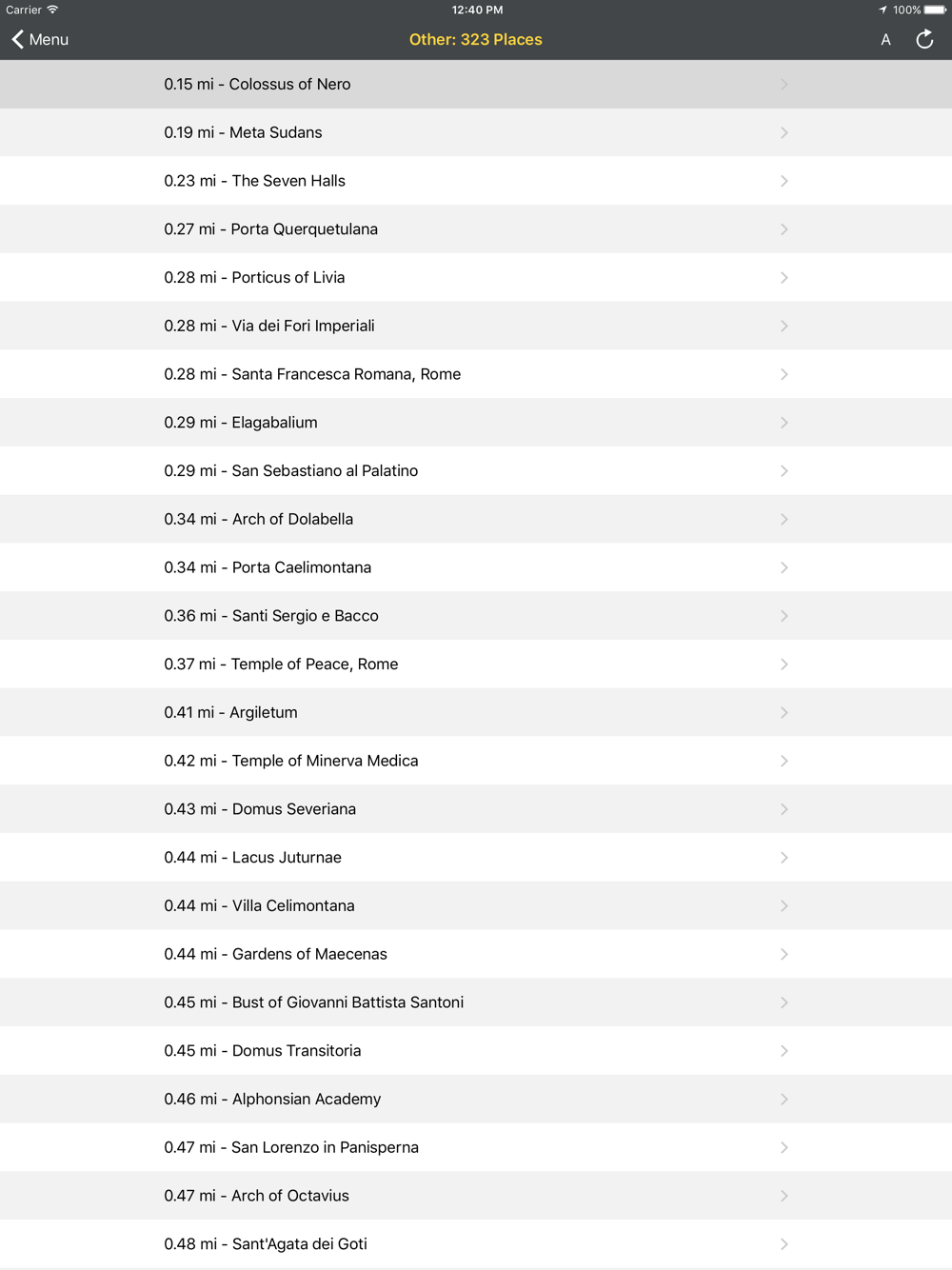 Carrier 12:40 PM 100%

Menu Other: 323 Places A

0.15 mi - Colossus of Nero

0.19 mi - Meta Sudans

0.23 mi - The Seven Halls

0.27 mi - Porta Querquetulana

0.28 mi - Porticus of Livia

0.28 mi - Via dei Fori Imperiali

0.28 mi - Santa Francesca Romana, Rome

0.29 mi - Elagabalium

0.29 mi - San Sebastiano al Palatino

0.34 mi - Arch of Dolabella

0.34 mi - Porta Caelimontana

0.36 mi - Santi Sergio e Bacco

0.37 mi - Temple of Peace, Rome

0.41 mi - Argiletum

0.42 mi - Temple of Minerva Medica

0.43 mi - Domus Severiana

0.44 mi - Lacus Juturnae

0.44 mi - Villa Celimontana

0.44 mi - Gardens of Maecenas

0.45 mi - Bust of Giovanni Battista Santoni

0.45 mi - Domus Transitoria

0.46 mi - Alphonsian Academy

0.47 mi - San Lorenzo in Panisperna

0.47 mi - Arch of Octavius

0.48 mi - Sant'Agata dei Goti